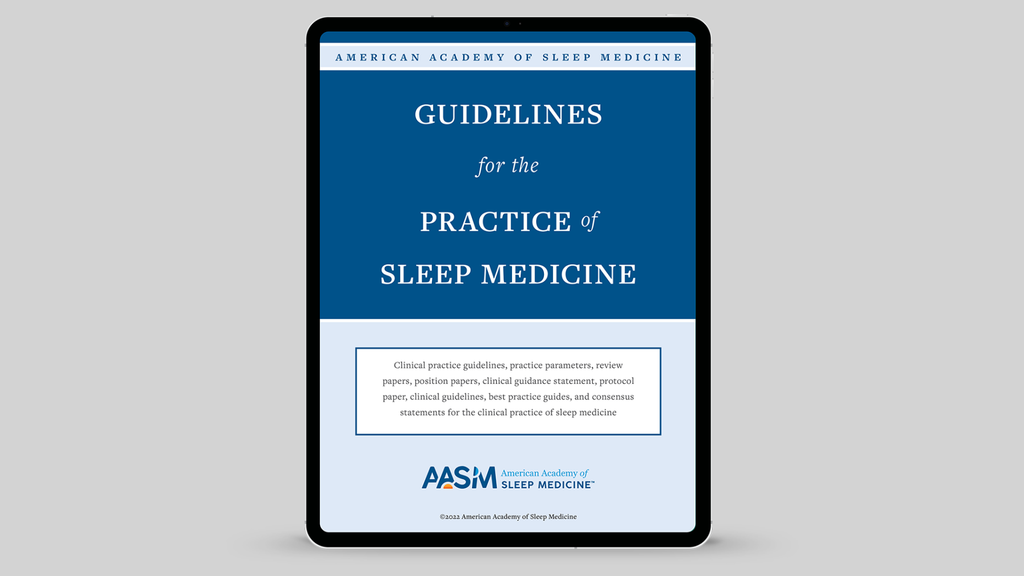 AMERICAN ACADEMY OF SLEEP MEDICINE

GUIDELINES

for the

PRACTICE of

SLEEP MEDICINE

Clinical practice guidelines, practice parameters, review papers, position papers, clinical guidance statement, protocol paper, clinical guidelines, best practice guides, and consensus statements for the clinical practice of sleep medicine

AASM American Academy of SLEEP MEDICINE™

©2022 American Academy of Sleep Medicine